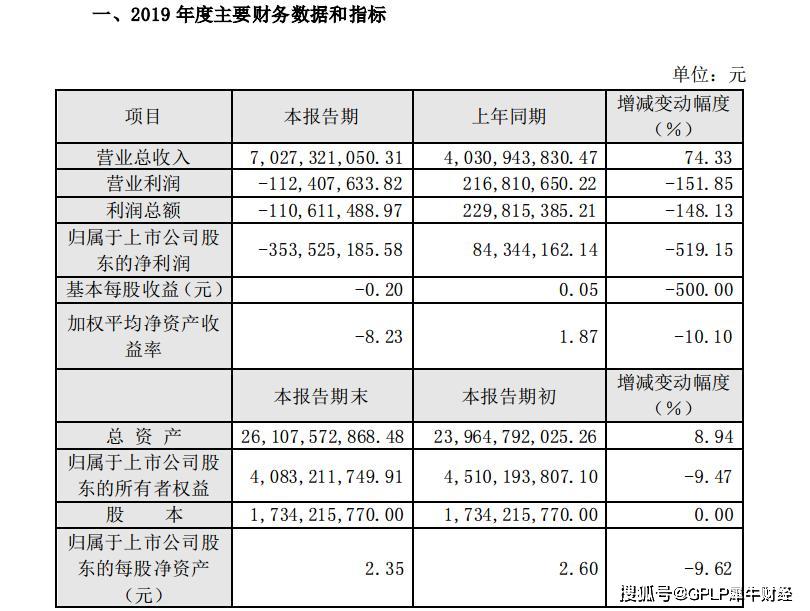 一、2019 年度主要财务数据和指标

单位：元

| 项目 | 本报告期 | 上年同期 | 增减变动幅度（%） |
|---|---|---|---|
| 营业总收入 | 7，027，321，050.31 | 4，030，943，830.47 | 74.33 |
| 营业利润 | -112，407，633.82 | 216，810，650.22 | -151.85 |
| 利润总额 | -110，611，488.97 | 229，815，385.21 | -148.13 |
| 归属于上市公司股东的净利润 | -353，525，185.58 | 84，344，162.14 | -519.15 |
| 基本每股收益（元） | -0.20 | 0.05 | -500.00 |
| 加权平均净资产收益率 | -8.23 | 1.87 | -10.10 |
|  | 本报告期末 | 本报告期初 | 增减变动幅度（%） |
| 总 资 产 | 26，107，572，868.48 | 23，964，792，025.26 | 8.94 |
| 归属于上市公司股东的所有者权益 | 4，083，211，749.91 | 4，510，193，807.10 | -9.47 |
| 股 本 | 1，734，215，770.00 | 1，734，215，770.00 | 0.00 |
| 归属于上市公司股东的每股净资产（元） | 2.35 | 2.60 | -9.62 |

搜狐号@GPLP犀牛财经